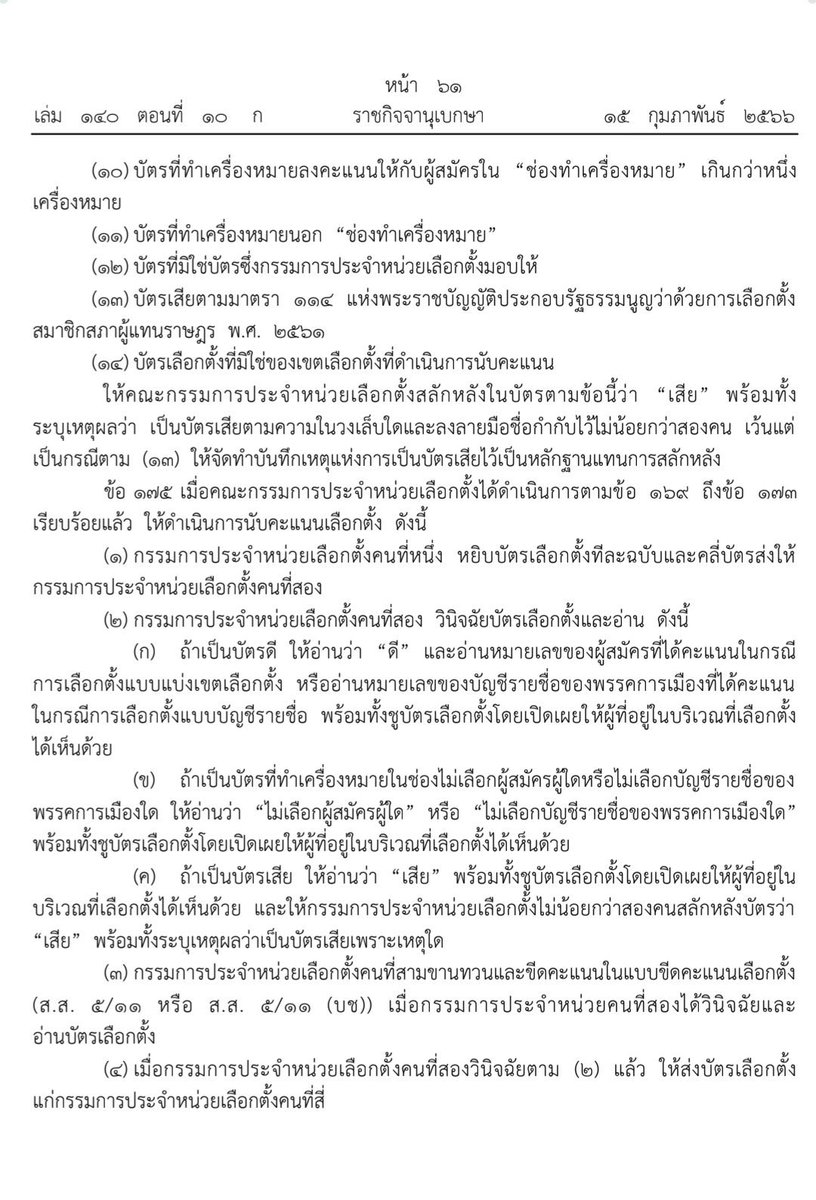 หน้า ๖๑
เล่ม ๑๔๐ ตอนที่ ๑๐ ก ราชกิจจานุเบกษา ๑๕ กุมภาพันธ์ ๒๕๖๖

(๑๐) บัตรที่ทำเครื่องหมายลงคะแนนให้กับผู้สมัครใน "ช่องทำเครื่องหมาย" เกินกว่าหนึ่งเครื่องหมาย

(๑๑) บัตรที่ทำเครื่องหมายนอก "ช่องทำเครื่องหมาย"

(๑๒) บัตรที่มิใช่บัตรซึ่งกรรมการประจำหน่วยเลือกตั้งมอบให้

(๑๓) บัตรเสียตามมาตรา ๑๑๔ แห่งพระราชบัญญัติประกอบรัฐธรรมนูญว่าด้วยการเลือกตั้งสมาชิกสภาผู้แทนราษฎร พ.ศ. ๒๕๖๑

(๑๔) บัตรเลือกตั้งที่มิใช่ของเขตเลือกตั้งที่ดำเนินการนับคะแนน

ให้คณะกรรมการประจำหน่วยเลือกตั้งสลักหลังในบัตรตามข้อนี้ว่า "เสีย" พร้อมทั้งระบุเหตุผลว่า เป็นบัตรเสียตามความในวงเล็บใดและลงลายมือชื่อกำกับไว้ไม่น้อยกว่าสองคน เว้นแต่เป็นกรณีตาม (๑๓) ให้จัดทำบันทึกเหตุแห่งการเป็นบัตรเสียไว้เป็นหลักฐานแทนการสลักหลัง

ข้อ ๑๗๕ เมื่อคณะกรรมการประจำหน่วยเลือกตั้งได้ดำเนินการตามข้อ ๑๖๙ ถึงข้อ ๑๗๓ เรียบร้อยแล้ว ให้ดำเนินการนับคะแนนเลือกตั้ง ดังนี้

(๑) กรรมการประจำหน่วยเลือกตั้งคนที่หนึ่ง หยิบบัตรเลือกตั้งทีละฉบับและคลี่บัตรส่งให้กรรมการประจำหน่วยเลือกตั้งคนที่สอง

(๒) กรรมการประจำหน่วยเลือกตั้งคนที่สอง วินิจฉัยบัตรเลือกตั้งและอ่าน ดังนี้

(ก) ถ้าเป็นบัตรดี ให้อ่านว่า "ดี" และอ่านหมายเลขของผู้สมัครที่ได้คะแนนในกรณีการเลือกตั้งแบบแบ่งเขตเลือกตั้ง หรืออ่านหมายเลขของบัญชีรายชื่อของพรรคการเมืองที่ได้คะแนนในกรณีการเลือกตั้งแบบบัญชีรายชื่อ พร้อมทั้งชูบัตรเลือกตั้งโดยเปิดเผยให้ผู้ที่อยู่ในบริเวณที่เลือกตั้งได้เห็นด้วย

(ข) ถ้าเป็นบัตรที่ทำเครื่องหมายในช่องไม่เลือกผู้สมัครผู้ใดหรือไม่เลือกบัญชีรายชื่อของพรรคการเมืองใด ให้อ่านว่า "ไม่เลือกผู้สมัครผู้ใด" หรือ "ไม่เลือกบัญชีรายชื่อของพรรคการเมืองใด" พร้อมทั้งชูบัตรเลือกตั้งโดยเปิดเผยให้ผู้ที่อยู่ในบริเวณที่เลือกตั้งได้เห็นด้วย

(ค) ถ้าเป็นบัตรเสีย ให้อ่านว่า "เสีย" พร้อมทั้งชูบัตรเลือกตั้งโดยเปิดเผยให้ผู้ที่อยู่ในบริเวณที่เลือกตั้งได้เห็นด้วย และให้กรรมการประจำหน่วยเลือกตั้งไม่น้อยกว่าสองคนสลักหลังบัตรว่า "เสีย" พร้อมทั้งระบุเหตุผลว่าเป็นบัตรเสียเพราะเหตุใด

(๓) กรรมการประจำหน่วยเลือกตั้งคนที่สามขานทวนและขีดคะแนนในแบบขีดคะแนนเลือกตั้ง (ส.ส. ๕/๑๑ หรือ ส.ส. ๕/๑๑ (บช)) เมื่อกรรมการประจำหน่วยคนที่สองได้วินิจฉัยและอ่านบัตรเลือกตั้ง

(๔) เมื่อกรรมการประจำหน่วยเลือกตั้งคนที่สองวินิจฉัยตาม (๒) แล้ว ให้ส่งบัตรเลือกตั้งแก่กรรมการประจำหน่วยเลือกตั้งคนที่สี่